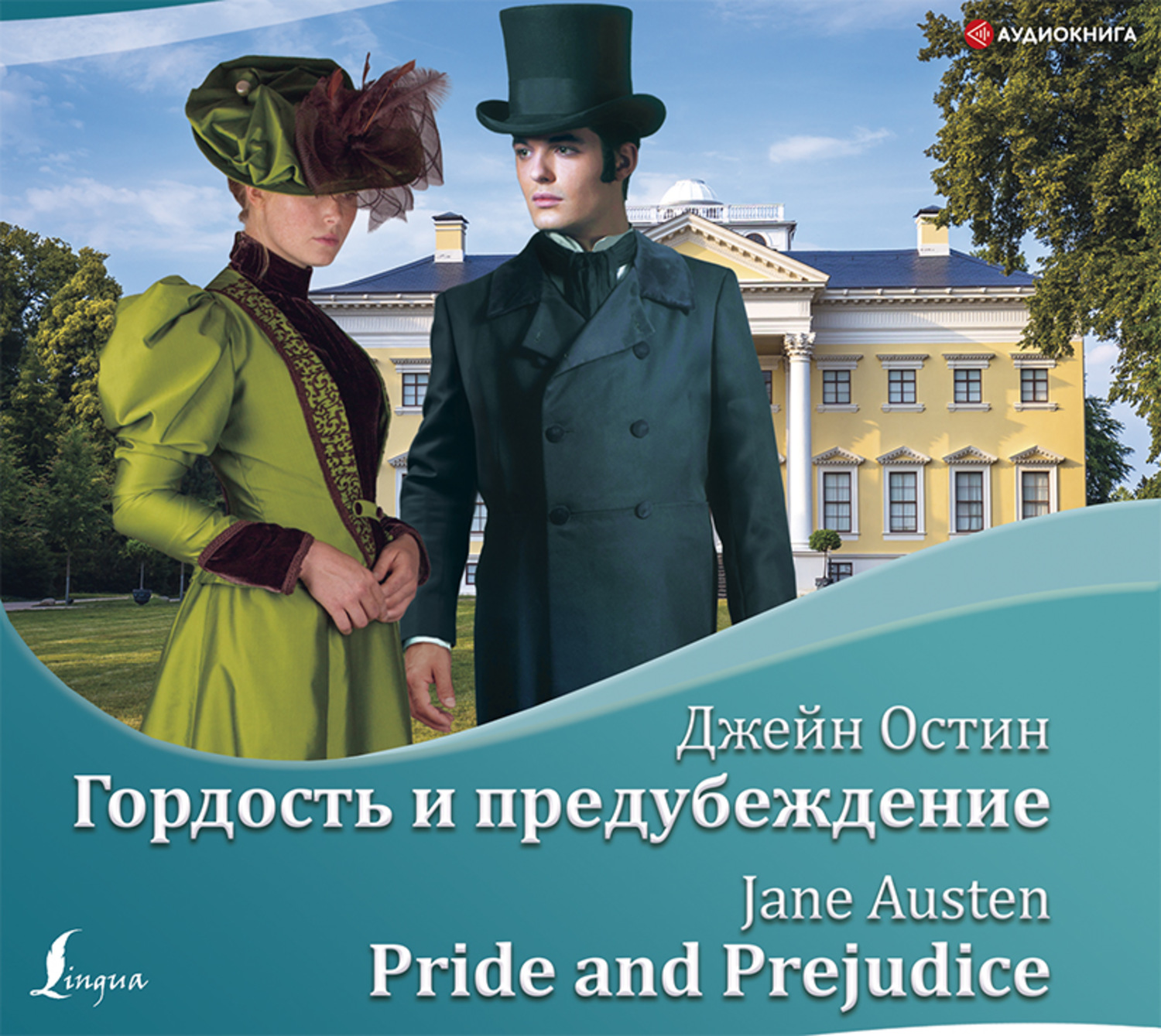 АУДИОКНИГА

Джейн Остин
Гордость и предубеждение

Jane Austen
Pride and Prejudice

Lingua